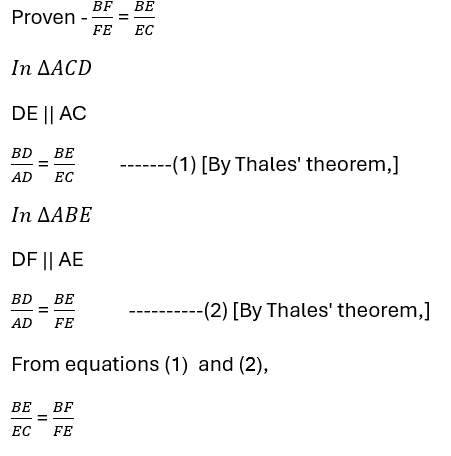 Proven - $\frac{BF}{FE} = \frac{BE}{EC}$

$In\ \Delta ACD$

DE || AC

$\frac{BD}{AD} = \frac{BE}{EC}$ -------(1) [By Thales' theorem,]

$In\ \Delta ABE$

DF || AE

$\frac{BD}{AD} = \frac{BE}{FE}$ ----------(2) [By Thales' theorem,]

From equations (1) and (2),

$\frac{BE}{EC} = \frac{BF}{FE}$